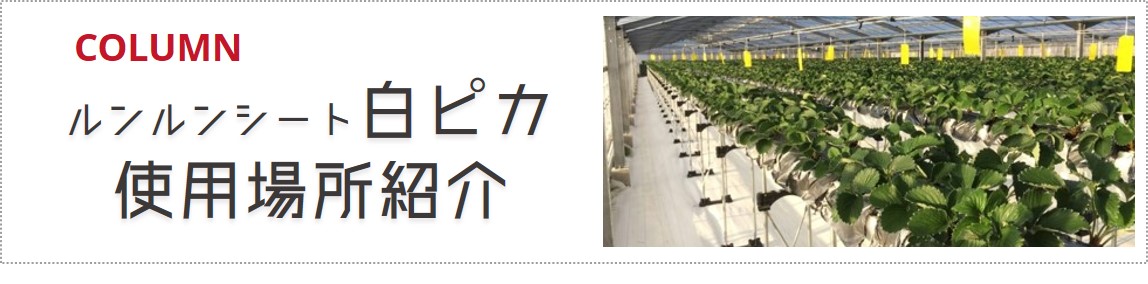 COLUMN

ルンルンシート白ピカ
使用場所紹介